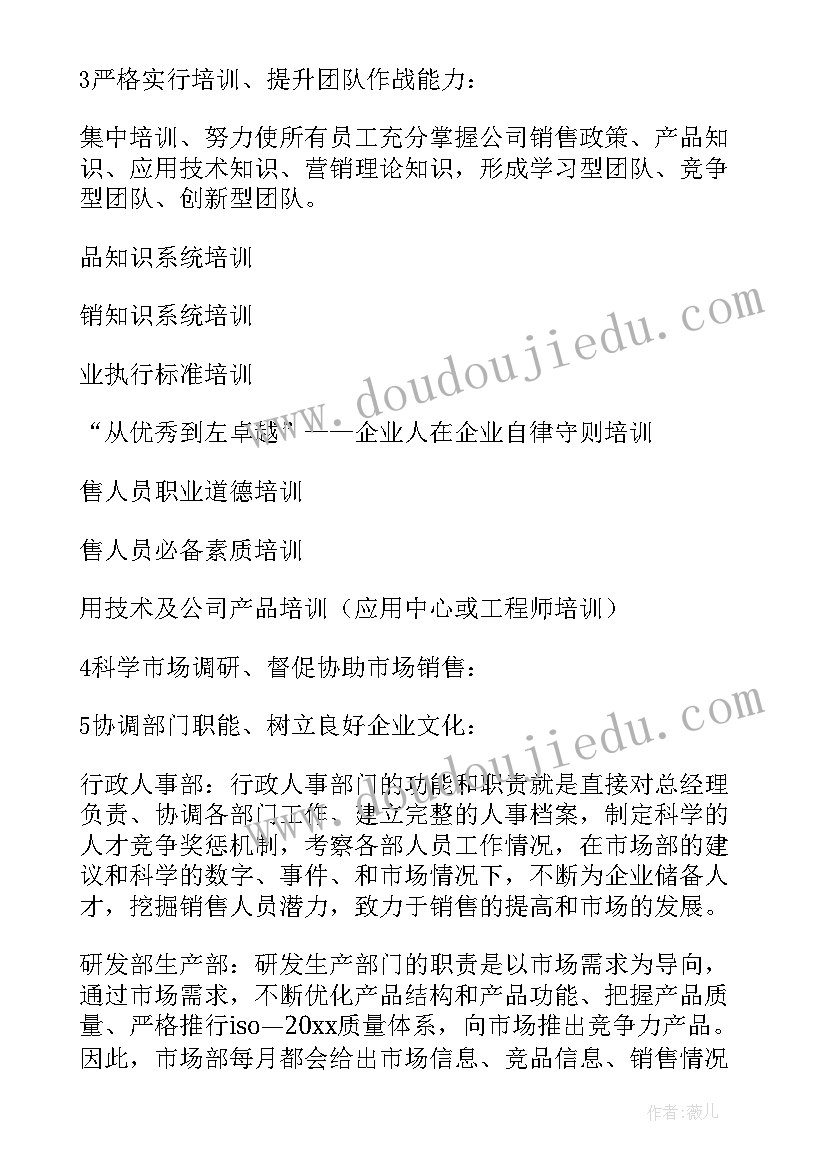 3严格实行培训、提升团队作战能力：

集中培训、努力使所有员工充分掌握公司销售政策、产品知识、应用技术知识、营销理论知识，形成学习型团队、竞争型团队、创新型团队。

品知识系统培训

销知识系统培训

业执行标准培训

“从优秀到左卓越”——企业人在企业自律守则培训

售人员职业道德培训

售人员必备素质培训

用技术及公司产品培训（应用中心或工程师培训）

4科学市场调研、督促协助市场销售：

5协调部门职能、树立良好企业文化：

行政人事部：行政人事部门的功能和职责就是直接对总经理负责、协调各部门工作、建立完整的人事档案，制定科学的人才竞争奖惩机制，考察各部人员工作情况，在市场部的建议和科学的数字、事件、和市场情况下，不断为企业储备人才，挖掘销售人员潜力，致力于销售的提高和市场的发展。

研发部生产部：研发生产部门的职责是以市场需求为导向，通过市场需求，不断优化产品结构和产品功能、把握产品质量、严格推行iso—20xx质量体系，向市场推出竞争力产品。因此，市场部每月都会给出市场信息、竞品信息、销售情况

www.doudoujiedu.com

www.doudoujiedu.com

作者：薇儿